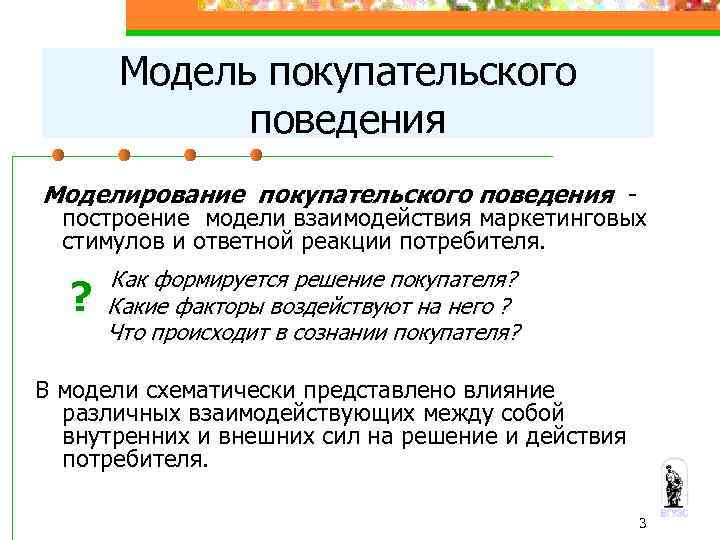 Модель покупательского поведения

Моделирование покупательского поведения - построение модели взаимодействия маркетинговых стимулов и ответной реакции потребителя.

?

Как формируется решение покупателя?
Какие факторы воздействуют на него ?
Что происходит в сознании покупателя?

В модели схематически представлено влияние различных взаимодействующих между собой внутренних и внешних сил на решение и действия потребителя.

ВГУЭС

3